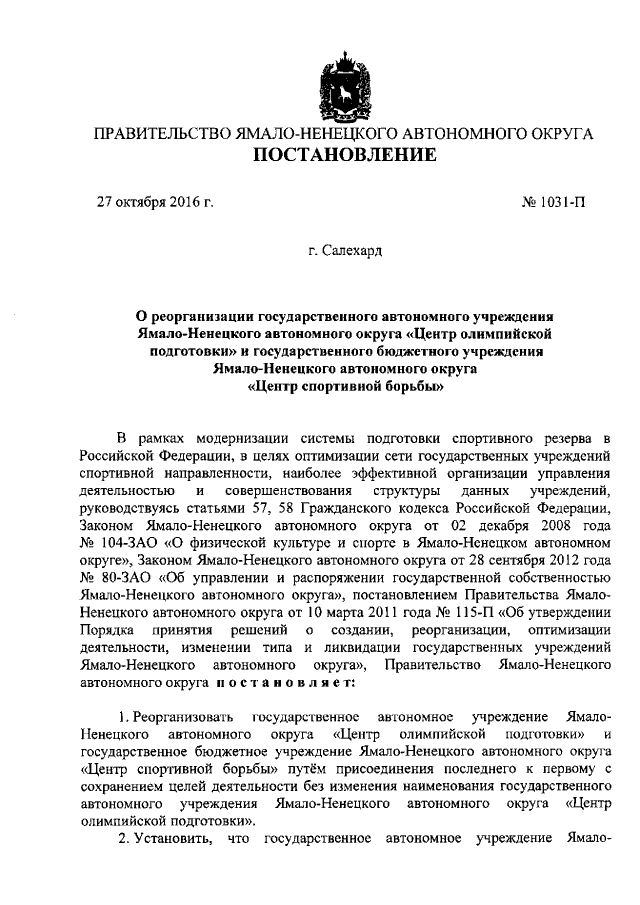 ПРАВИТЕЛЬСТВО ЯМАЛО-НЕНЕЦКОГО АВТОНОМНОГО ОКРУГА
ПОСТАНОВЛЕНИЕ

27 октября 2016 г. № 1031-П

г. Салехард

О реорганизации государственного автономного учреждения Ямало-Ненецкого автономного округа «Центр олимпийской подготовки» и государственного бюджетного учреждения Ямало-Ненецкого автономного округа «Центр спортивной борьбы»

В рамках модернизации системы подготовки спортивного резерва в Российской Федерации, в целях оптимизации сети государственных учреждений спортивной направленности, наиболее эффективной организации управления деятельностью и совершенствования структуры данных учреждений, руководствуясь статьями 57, 58 Гражданского кодекса Российской Федерации, Законом Ямало-Ненецкого автономного округа от 02 декабря 2008 года № 104-ЗАО «О физической культуре и спорте в Ямало-Ненецком автономном округе», Законом Ямало-Ненецкого автономного округа от 28 сентября 2012 года № 80-ЗАО «Об управлении и распоряжении государственной собственностью Ямало-Ненецкого автономного округа», постановлением Правительства Ямало-Ненецкого автономного округа от 10 марта 2011 года № 115-П «Об утверждении Порядка принятия решений о создании, реорганизации, оптимизации деятельности, изменении типа и ликвидации государственных учреждений Ямало-Ненецкого автономного округа», Правительство Ямало-Ненецкого автономного округа постановляет:

1. Реорганизовать государственное автономное учреждение Ямало-Ненецкого автономного округа «Центр олимпийской подготовки» и государственное бюджетное учреждение Ямало-Ненецкого автономного округа «Центр спортивной борьбы» путём присоединения последнего к первому с сохранением целей деятельности без изменения наименования государственного автономного учреждения Ямало-Ненецкого автономного округа «Центр олимпийской подготовки».

2. Установить, что государственное автономное учреждение Ямало-